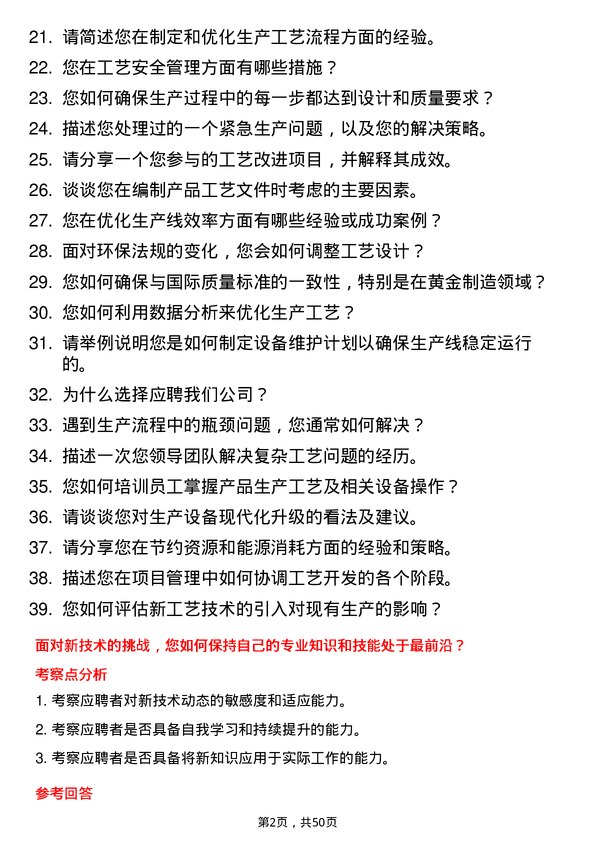 21. 请简述您在制定和优化生产工艺流程方面的经验。
22. 您在工艺安全管理方面有哪些措施？
23. 您如何确保生产过程中的每一步都达到设计和质量要求？
24. 描述您处理过的一个紧急生产问题，以及您的解决策略。
25. 请分享一个您参与的工艺改进项目，并解释其成效。
26. 谈谈您在编制产品工艺文件时考虑的主要因素。
27. 您在优化生产线效率方面有哪些经验或成功案例？
28. 面对环保法规的变化，您会如何调整工艺设计？
29. 您如何确保与国际质量标准的一致性，特别是在黄金制造领域？
30. 您如何利用数据分析来优化生产工艺？
31. 请举例说明您是如何制定设备维护计划以确保生产线稳定运行的。
32. 为什么选择应聘我们公司？
33. 遇到生产流程中的瓶颈问题，您通常如何解决？
34. 描述一次您领导团队解决复杂工艺问题的经历。
35. 您如何培训员工掌握产品生产工艺及相关设备操作？
36. 请谈谈您对生产设备现代化升级的看法及建议。
37. 请分享您在节约资源和能源消耗方面的经验和策略。
38. 描述您在项目管理中如何协调工艺开发的各个阶段。
39. 您如何评估新工艺技术的引入对现有生产的影响？

面对新技术的挑战，您如何保持自己的专业知识和技能处于最前沿？

考察点分析

1. 考察应聘者对新技术动态的敏感度和适应能力。
2. 考察应聘者是否具备自我学习和持续提升的能力。
3. 考察应聘者是否具备将新知识应用于实际工作的能力。

参考回答

第2页，共50页